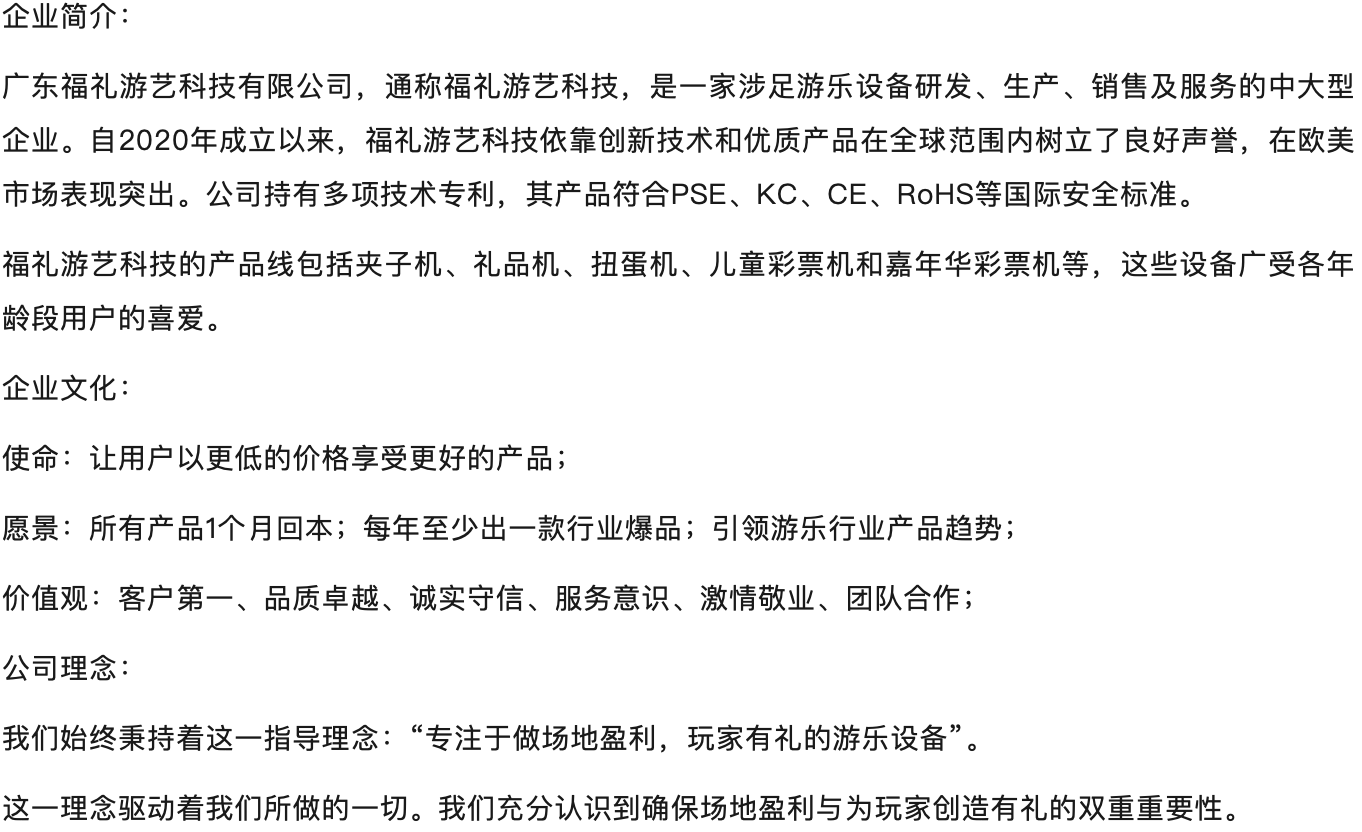 企业简介：

广东福礼游艺科技有限公司，通称福礼游艺科技，是一家涉足游乐设备研发、生产、销售及服务的中大型企业。自2020年成立以来，福礼游艺科技依靠创新技术和优质产品在全球范围内树立了良好声誉，在欧美市场表现突出。公司持有多项技术专利，其产品符合PSE、KC、CE、RoHS等国际安全标准。

福礼游艺科技的产品线包括夹子机、礼品机、扭蛋机、儿童彩票机和嘉年华彩票机等，这些设备广受各年龄段用户的喜爱。

企业文化：

使命：让用户以更低的价格享受更好的产品；

愿景：所有产品1个月回本；每年至少出一款行业爆品；引领游乐行业产品趋势；

价值观：客户第一、品质卓越、诚实守信、服务意识、激情敬业、团队合作；

公司理念：

我们始终秉持着这一指导理念：“专注于做场地盈利，玩家有礼的游乐设备”。

这一理念驱动着我们所做的一切。我们充分认识到确保场地盈利与为玩家创造有礼的双重重要性。